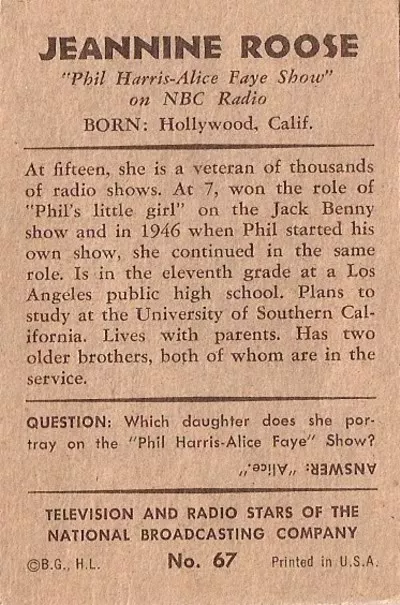 JEANNINE ROOSE
"Phil Harris-Alice Faye Show" on NBC Radio
BORN: Hollywood, Calif.

At fifteen, she is a veteran of thousands of radio shows. At 7, won the role of "Phil's little girl" on the Jack Benny show and in 1946 when Phil started his own show, she continued in the same role. Is in the eleventh grade at a Los Angeles public high school. Plans to study at the University of Southern California. Lives with parents. Has two older brothers, both of whom are in the service.

QUESTION: Which daughter does she portray on the "Phil Harris-Alice Faye" Show?
ANSWER: "Alice."

TELEVISION AND RADIO STARS OF THE NATIONAL BROADCASTING COMPANY
©B.G., H.L. No. 67 Printed in U.S.A.